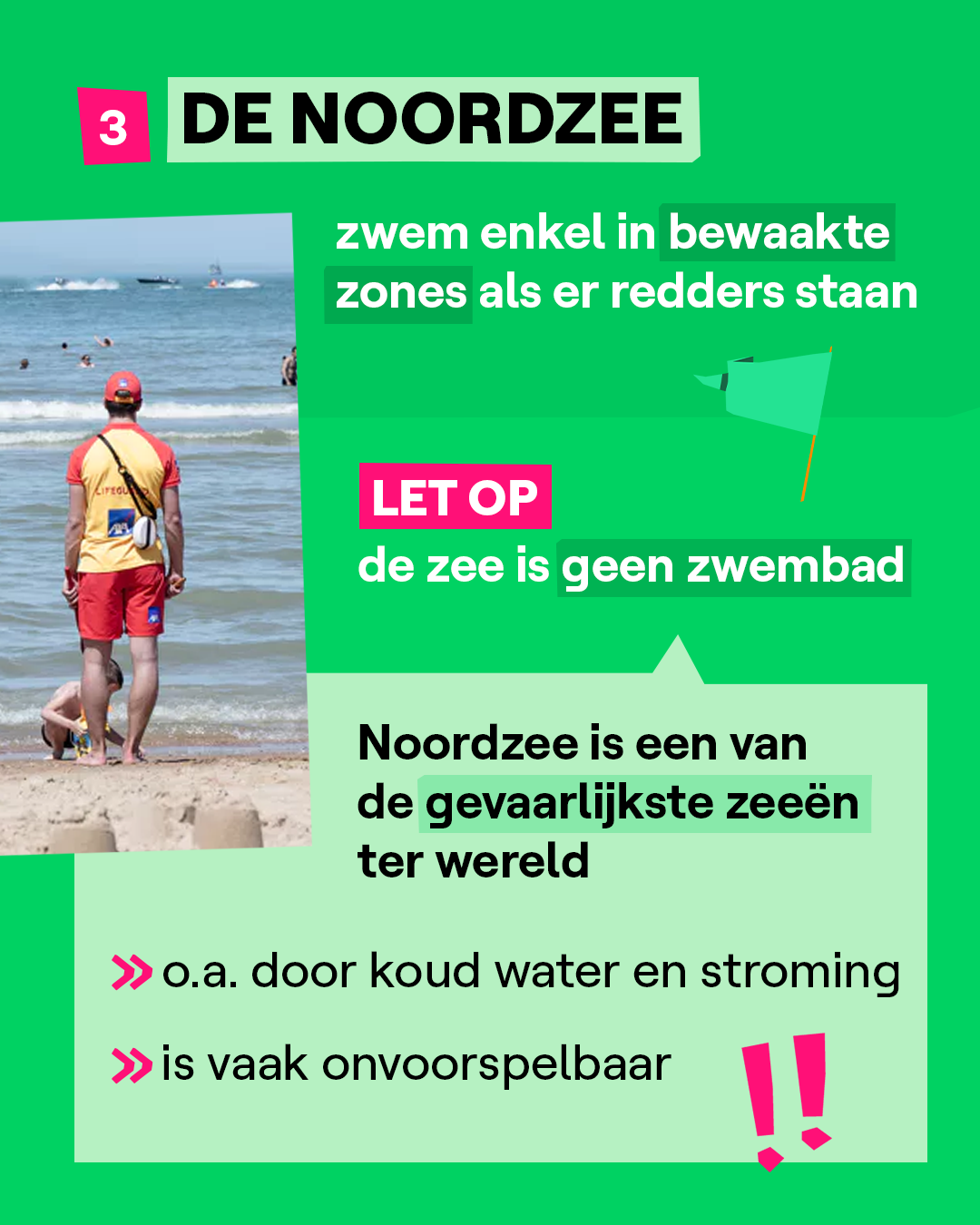 3 DE NOORDZEE

zwem enkel in bewaakte zones als er redders staan

LET OP
de zee is geen zwembad

Noordzee is een van de gevaarlijkste zeeën ter wereld

» o.a. door koud water en stroming

» is vaak onvoorspelbaar

!!